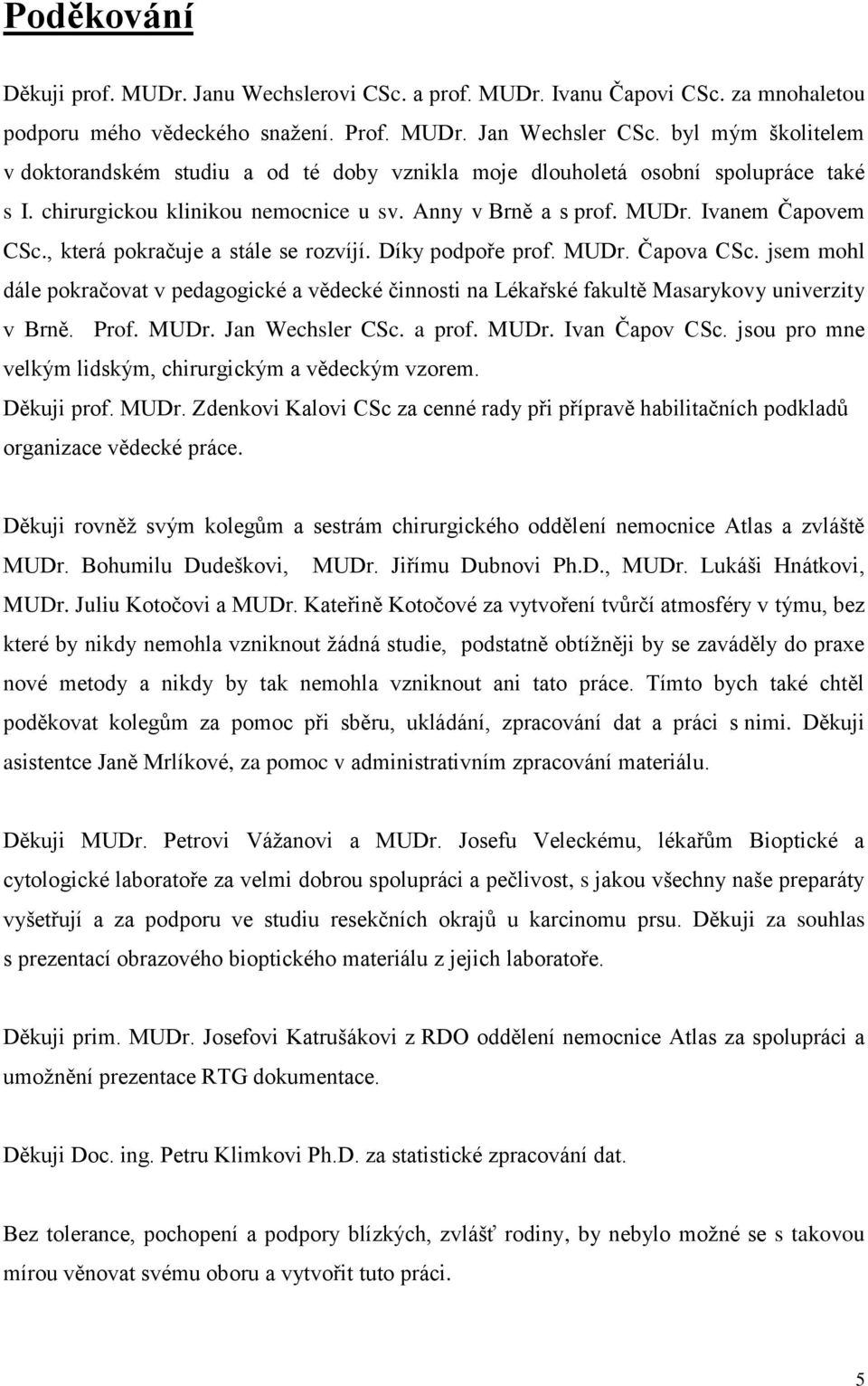 Poděkování

Děkuji prof. MUDr. Janu Wechslerovi CSc. a prof. MUDr. Ivanu Čapovi CSc. za mnohaletou podporu mého vědeckého snažení. Prof. MUDr. Jan Wechsler CSc. byl mým školitelem v doktorandském studiu a od té doby vznikla moje dlouholetá osobní spolupráce také s I. chirurgickou klinikou nemocnice u sv. Anny v Brně a s prof. MUDr. Ivanem Čapovem CSc., která pokračuje a stále se rozvíjí. Díky podpoře prof. MUDr. Čapova CSc. jsem mohl dále pokračovat v pedagogické a vědecké činnosti na Lékařské fakultě Masarykovy univerzity v Brně. Prof. MUDr. Jan Wechsler CSc. a prof. MUDr. Ivan Čapov CSc. jsou pro mne velkým lidským, chirurgickým a vědeckým vzorem.
Děkuji prof. MUDr. Zdenkovi Kalovi CSc za cenné rady při přípravě habilitačních podkladů organizace vědecké práce.

Děkuji rovněž svým kolegům a sestrám chirurgického oddělení nemocnice Atlas a zvláště MUDr. Bohumilu Dudeškovi, MUDr. Jiřímu Dubnovi Ph.D., MUDr. Lukáši Hnátkovi, MUDr. Juliu Kotočovi a MUDr. Kateřině Kotočové za vytvoření tvůrčí atmosféry v týmu, bez které by nikdy nemohla vzniknout žádná studie, podstatně obtížněji by se zaváděly do praxe nové metody a nikdy by tak nemohla vzniknout ani tato práce. Tímto bych také chtěl poděkovat kolegům za pomoc při sběru, ukládání, zpracování dat a práci s nimi. Děkuji asistentce Janě Mrlíkové, za pomoc v administrativním zpracování materiálu.

Děkuji MUDr. Petrovi Vážanovi a MUDr. Josefu Veleckému, lékařům Bioptické a cytologické laboratoře za velmi dobrou spolupráci a pečlivost, s jakou všechny naše preparáty vyšetřují a za podporu ve studiu resekčních okrajů u karcinomu prsu. Děkuji za souhlas s prezentací obrazového bioptického materiálu z jejich laboratoře.

Děkuji prim. MUDr. Josefovi Katrušákovi z RDO oddělení nemocnice Atlas za spolupráci a umožnění prezentace RTG dokumentace.

Děkuji Doc. ing. Petru Klimkovi Ph.D. za statistické zpracování dat.

Bez tolerance, pochopení a podpory blízkých, zvlášť rodiny, by nebylo možné se s takovou mírou věnovat svému oboru a vytvořit tuto práci.

5